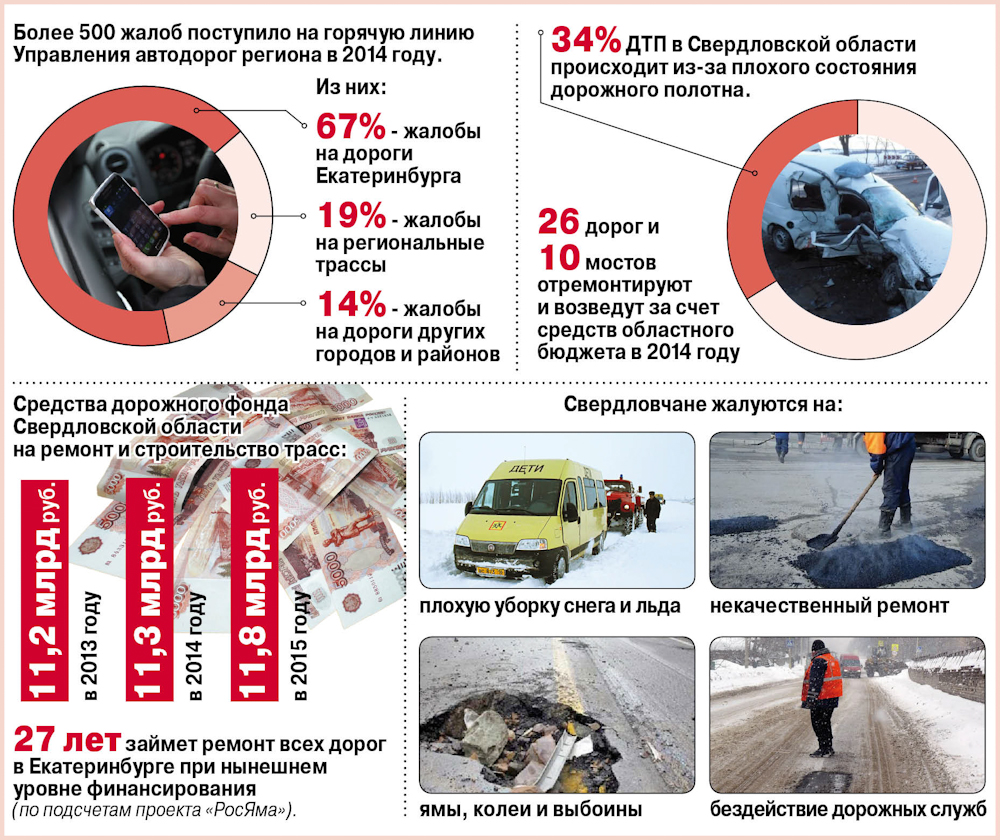 Более 500 жалоб поступило на горячую линию Управления автодорог региона в 2014 году.

Из них:

67% - жалобы на дороги Екатеринбурга

19% - жалобы на региональные трассы

14% - жалобы на дороги других городов и районов

34% ДТП в Свердловской области происходит из-за плохого состояния дорожного полотна.

26 дорог и 10 мостов отремонтируют и возведут за счет средств областного бюджета в 2014 году

Средства дорожного фонда Свердловской области на ремонт и строительство трасс:

11,2 млрд руб. в 2013 году

11,3 млрд руб. в 2014 году

11,8 млрд руб. в 2015 году

27 лет займет ремонт всех дорог в Екатеринбурге при нынешнем уровне финансирования (по подсчетам проекта «РосЯма»).

Свердловчане жалуются на:

ДЕТИ

плохую уборку снега и льда

некачественный ремонт

ямы, колеи и выбоины

бездействие дорожных служб